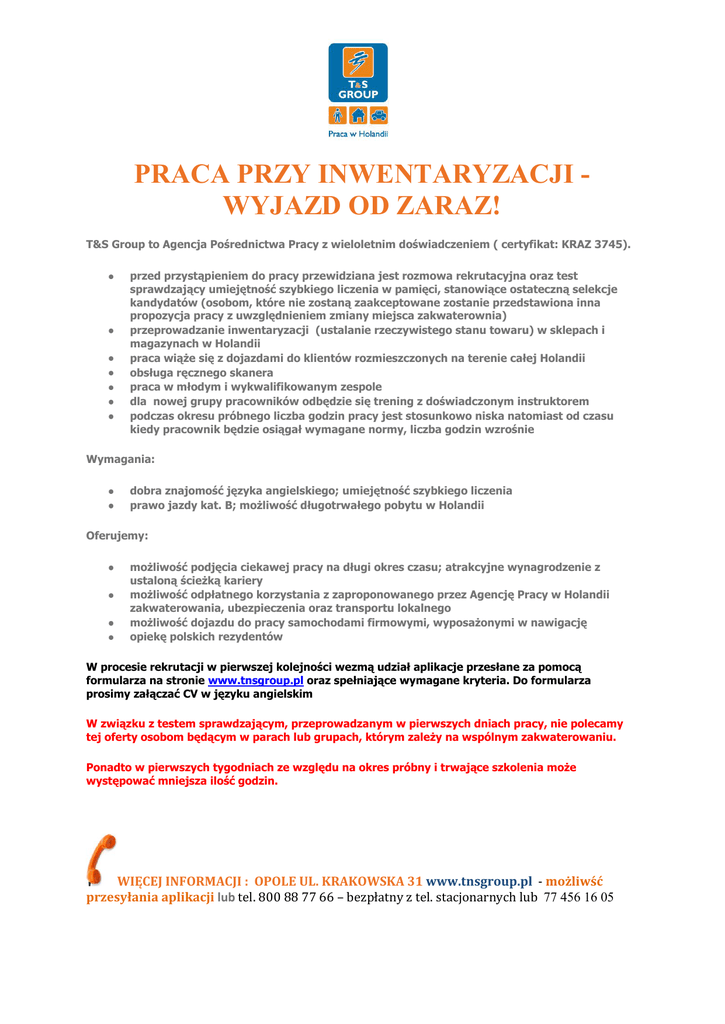 T&S GROUP

Praca w Holandii

PRACA PRZY INWENTARYZACJI - WYJAZD OD ZARAZ!

T&S Group to Agencja Pośrednictwa Pracy z wieloletnim doświadczeniem ( certyfikat: KRAZ 3745).

- przed przystąpieniem do pracy przewidziana jest rozmowa rekrutacyjna oraz test sprawdzający umiejętność szybkiego liczenia w pamięci, stanowiące ostateczną selekcje kandydatów (osobom, które nie zostaną zaakceptowane zostanie przedstawiona inna propozycja pracy z uwzględnieniem zmiany miejsca zakwaterownia)
- przeprowadzanie inwentaryzacji (ustalanie rzeczywistego stanu towaru) w sklepach i magazynach w Holandii
- praca wiąże się z dojazdami do klientów rozmieszczonych na terenie całej Holandii
- obsługa ręcznego skanera
- praca w młodym i wykwalifikowanym zespole
- dla nowej grupy pracowników odbędzie się trening z doświadczonym instruktorem
- podczas okresu próbnego liczba godzin pracy jest stosunkowo niska natomiast od czasu kiedy pracownik będzie osiągał wymagane normy, liczba godzin wzrośnie

Wymagania:

- dobra znajomość języka angielskiego; umiejętność szybkiego liczenia
- prawo jazdy kat. B; możliwość długotrwałego pobytu w Holandii

Oferujemy:

- możliwość podjęcia ciekawej pracy na długi okres czasu; atrakcyjne wynagrodzenie z ustaloną ścieżką kariery
- możliwość odpłatnego korzystania z zaproponowanego przez Agencję Pracy w Holandii zakwaterowania, ubezpieczenia oraz transportu lokalnego
- możliwość dojazdu do pracy samochodami firmowymi, wyposażonymi w nawigację
- opiekę polskich rezydentów

W procesie rekrutacji w pierwszej kolejności wezmą udział aplikacje przesłane za pomocą formularza na stronie www.tnsgroup.pl oraz spełniające wymagane kryteria. Do formularza prosimy załączać CV w języku angielskim

W związku z testem sprawdzającym, przeprowadzanym w pierwszych dniach pracy, nie polecamy tej oferty osobom będącym w parach lub grupach, którym zależy na wspólnym zakwaterowaniu.

Ponadto w pierwszych tygodniach ze względu na okres próbny i trwające szkolenia może występować mniejsza ilość godzin.

WIĘCEJ INFORMACJI : OPOLE UL. KRAKOWSKA 31 www.tnsgroup.pl - możliwść przesyłania aplikacji lub tel. 800 88 77 66 – bezpłatny z tel. stacjonarnych lub 77 456 16 05